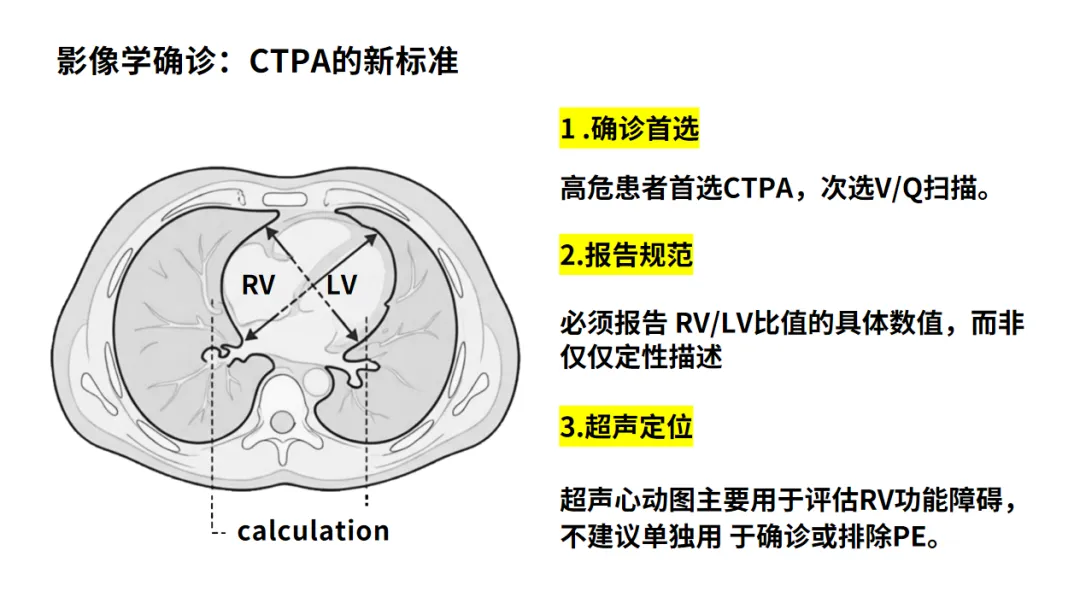 影像学确诊：CTPA的新标准

RV

LV

calculation

1 .确诊首选

高危患者首选CTPA，次选V/Q扫描。

2.报告规范

必须报告 RV/LV比值的具体数值，而非仅仅定性描述

3.超声定位

超声心动图主要用于评估RV功能障碍，不建议单独用 于确诊或排除PE。